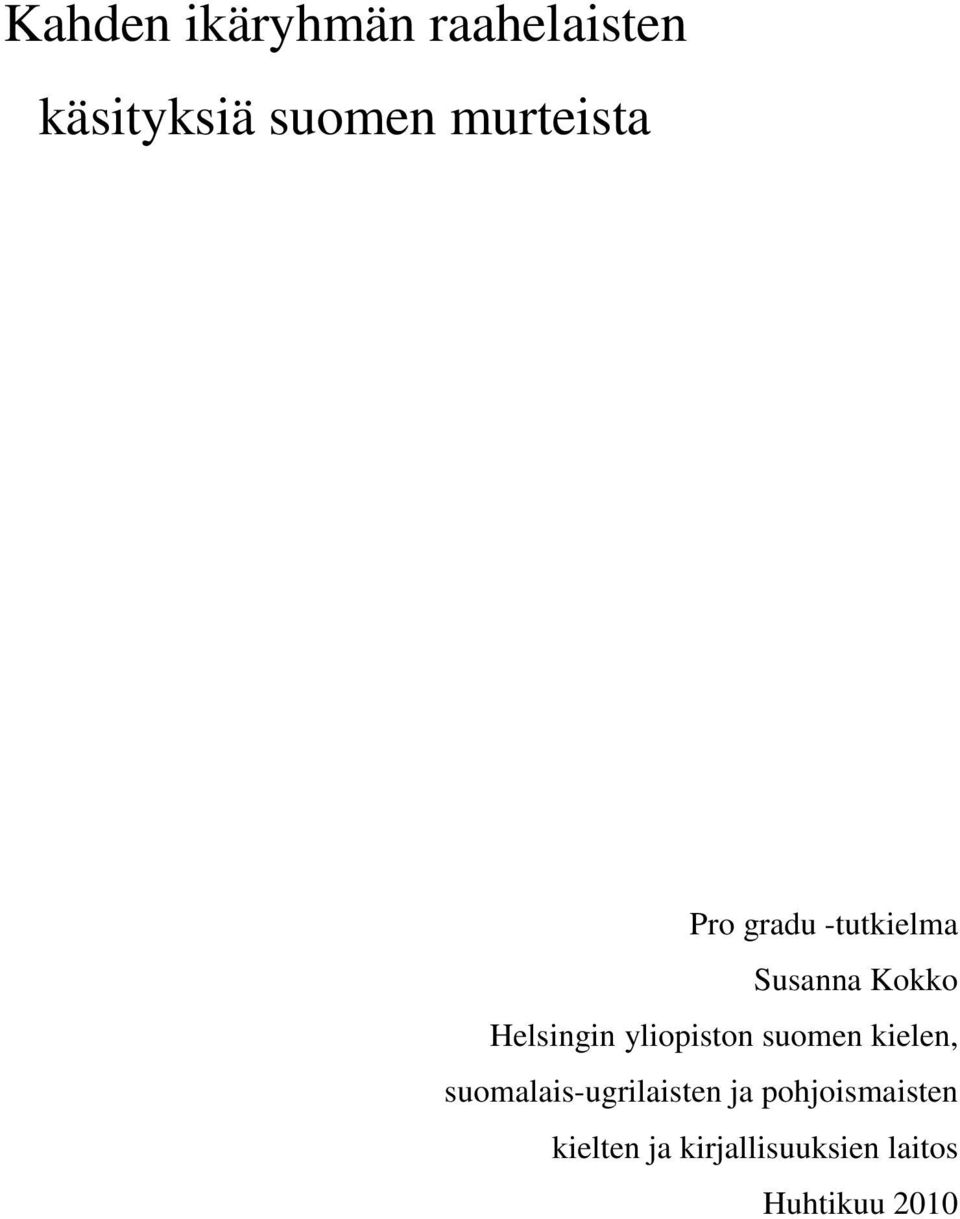 Kahden ikäryhmän raahelaisten käsityksiä suomen murteista

Pro gradu -tutkielma

Susanna Kokko

Helsingin yliopiston suomen kielen, suomalais-ugrilaisten ja pohjoismaisten kielten ja kirjallisuuksien laitos

Huhtikuu 2010